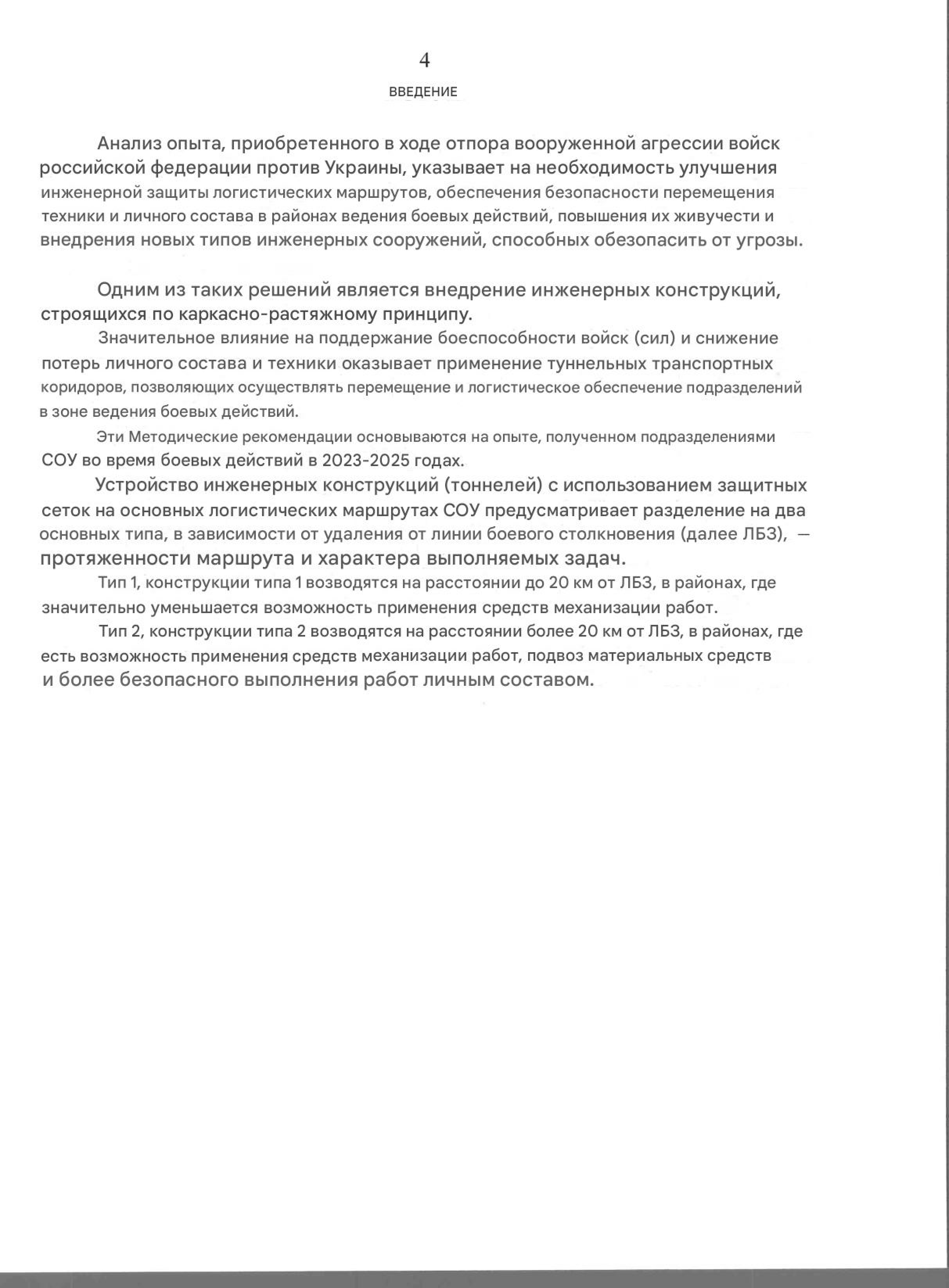 4

ВВЕДЕНИЕ

Анализ опыта, приобретенного в ходе отпора вооруженной агрессии войск российской федерации против Украины, указывает на необходимость улучшения инженерной защиты логистических маршрутов, обеспечения безопасности перемещения техники и личного состава в районах ведения боевых действий, повышения их живучести и внедрения новых типов инженерных сооружений, способных обезопасить от угрозы.

Одним из таких решений является внедрение инженерных конструкций, строящихся по каркасно-растяжному принципу.

Значительное влияние на поддержание боеспособности войск (сил) и снижение потерь личного состава и техники оказывает применение туннельных транспортных коридоров, позволяющих осуществлять перемещение и логистическое обеспечение подразделений в зоне ведения боевых действий.

Эти Методические рекомендации основываются на опыте, полученном подразделениями СОУ во время боевых действий в 2023-2025 годах.

Устройство инженерных конструкций (тоннелей) с использованием защитных сеток на основных логистических маршрутах СОУ предусматривает разделение на два основных типа, в зависимости от удаления от линии боевого столкновения (далее ЛБЗ), — протяженности маршрута и характера выполняемых задач.

Тип 1, конструкции типа 1 возводятся на расстоянии до 20 км от ЛБЗ, в районах, где значительно уменьшается возможность применения средств механизации работ.

Тип 2, конструкции типа 2 возводятся на расстоянии более 20 км от ЛБЗ, в районах, где есть возможность применения средств механизации работ, подвоз материальных средств и более безопасного выполнения работ личным составом.